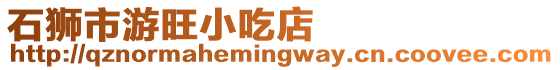 石狮市游旺小吃店
http://qznormahemingway.cn.coovee.com